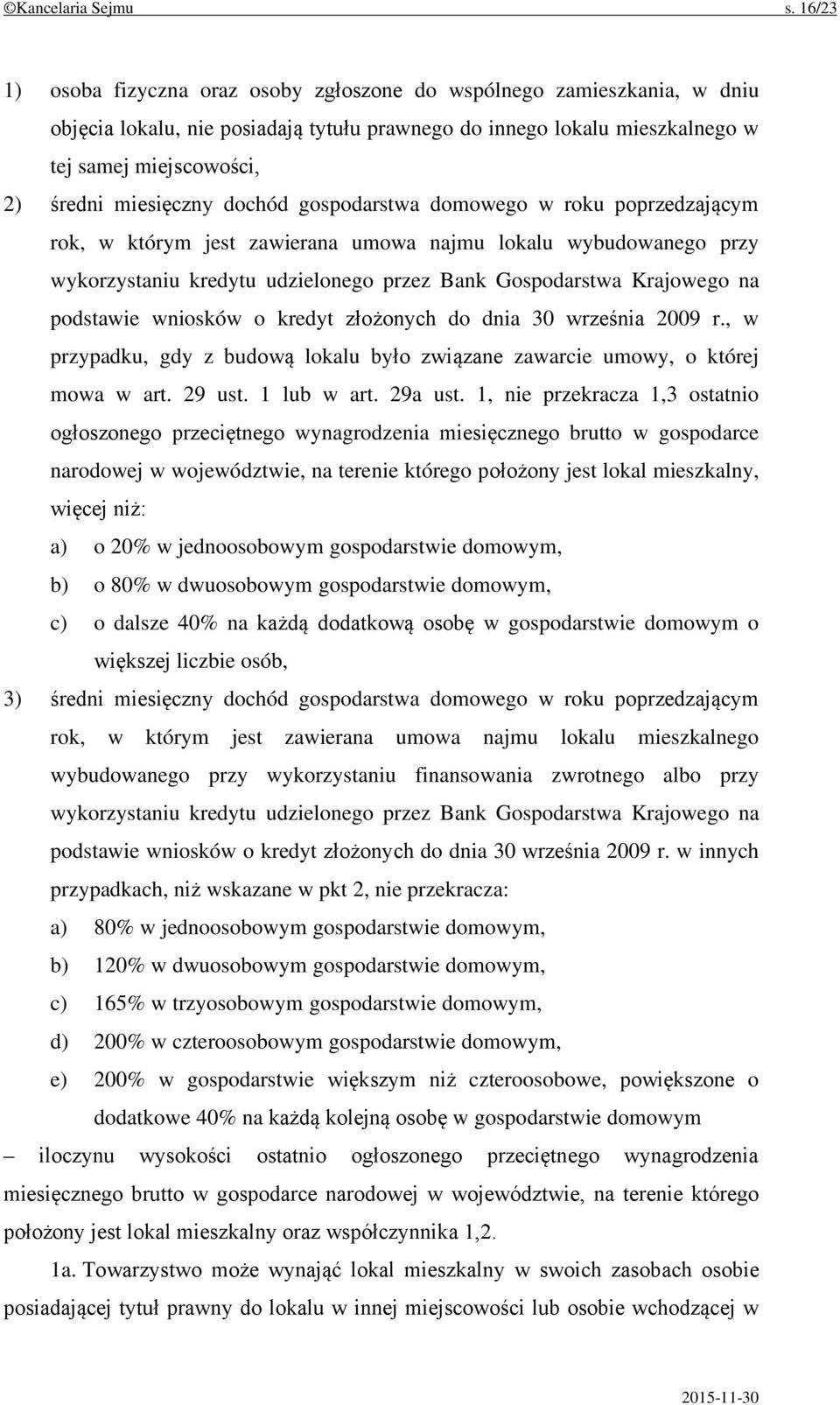 ©Kancelaria Sejmu s. 16/23

1) osoba fizyczna oraz osoby zgłoszone do wspólnego zamieszkania, w dniu objęcia lokalu, nie posiadają tytułu prawnego do innego lokalu mieszkalnego w tej samej miejscowości,

2) średni miesięczny dochód gospodarstwa domowego w roku poprzedzającym rok, w którym jest zawierana umowa najmu lokalu wybudowanego przy wykorzystaniu kredytu udzielonego przez Bank Gospodarstwa Krajowego na podstawie wniosków o kredyt złożonych do dnia 30 września 2009 r., w przypadku, gdy z budową lokalu było związane zawarcie umowy, o której mowa w art. 29 ust. 1 lub w art. 29a ust. 1, nie przekracza 1,3 ostatnio ogłoszonego przeciętnego wynagrodzenia miesięcznego brutto w gospodarce narodowej w województwie, na terenie którego położony jest lokal mieszkalny, więcej niż:

a) o 20% w jednoosobowym gospodarstwie domowym,

b) o 80% w dwuosobowym gospodarstwie domowym,

c) o dalsze 40% na każdą dodatkową osobę w gospodarstwie domowym o większej liczbie osób,

3) średni miesięczny dochód gospodarstwa domowego w roku poprzedzającym rok, w którym jest zawierana umowa najmu lokalu mieszkalnego wybudowanego przy wykorzystaniu finansowania zwrotnego albo przy wykorzystaniu kredytu udzielonego przez Bank Gospodarstwa Krajowego na podstawie wniosków o kredyt złożonych do dnia 30 września 2009 r. w innych przypadkach, niż wskazane w pkt 2, nie przekracza:

a) 80% w jednoosobowym gospodarstwie domowym,

b) 120% w dwuosobowym gospodarstwie domowym,

c) 165% w trzyosobowym gospodarstwie domowym,

d) 200% w czteroosobowym gospodarstwie domowym,

e) 200% w gospodarstwie większym niż czteroosobowe, powiększone o dodatkowe 40% na każdą kolejną osobę w gospodarstwie domowym

– iloczynu wysokości ostatnio ogłoszonego przeciętnego wynagrodzenia miesięcznego brutto w gospodarce narodowej w województwie, na terenie którego położony jest lokal mieszkalny oraz współczynnika 1,2.

1a. Towarzystwo może wynająć lokal mieszkalny w swoich zasobach osobie posiadającej tytuł prawny do lokalu w innej miejscowości lub osobie wchodzącej w

2015-11-30